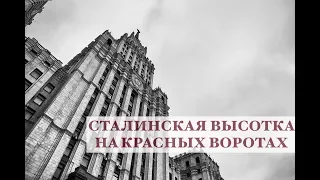 СТАЛИНСКАЯ ВЫСОТКА НА КРАСНЫХ ВОРОТАХ